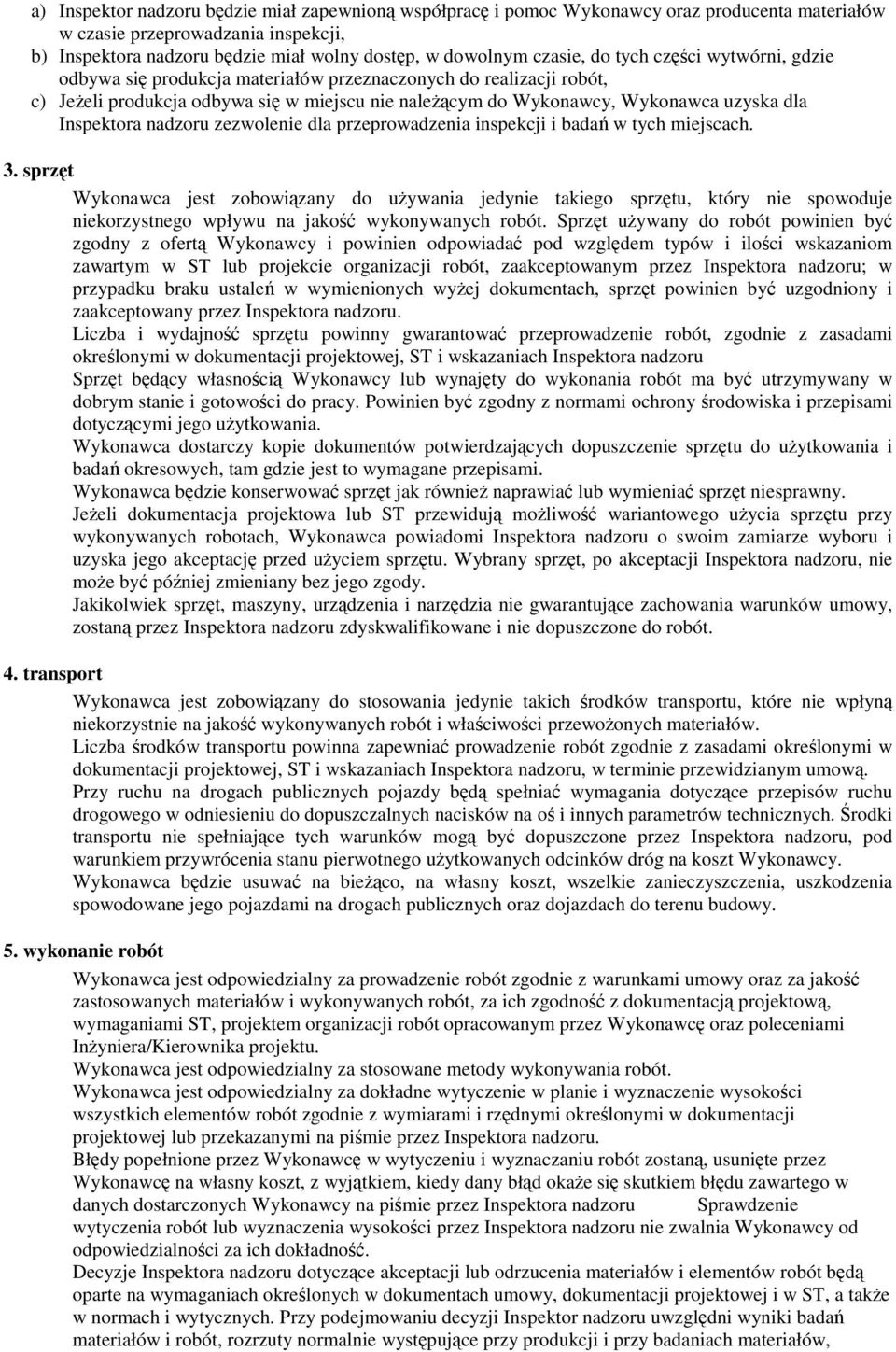 a) Inspektor nadzoru będzie miał zapewnioną współpracę i pomoc Wykonawcy oraz producenta materiałów w czasie przeprowadzania inspekcji,
b) Inspektora nadzoru będzie miał wolny dostęp, w dowolnym czasie, do tych części wytwórni, gdzie odbywa się produkcja materiałów przeznaczonych do realizacji robót,
c) Jeżeli produkcja odbywa się w miejscu nie należącym do Wykonawcy, Wykonawca uzyska dla Inspektora nadzoru zezwolenie dla przeprowadzenia inspekcji i badań w tych miejscach.

3. sprzęt

Wykonawca jest zobowiązany do używania jedynie takiego sprzętu, który nie spowoduje niekorzystnego wpływu na jakość wykonywanych robót. Sprzęt używany do robót powinien być zgodny z ofertą Wykonawcy i powinien odpowiadać pod względem typów i ilości wskazaniom zawartym w ST lub projekcie organizacji robót, zaakceptowanym przez Inspektora nadzoru; w przypadku braku ustaleń w wymienionych wyżej dokumentach, sprzęt powinien być uzgodniony i zaakceptowany przez Inspektora nadzoru.
Liczba i wydajność sprzętu powinny gwarantować przeprowadzenie robót, zgodnie z zasadami określonymi w dokumentacji projektowej, ST i wskazaniach Inspektora nadzoru
Sprzęt będący własnością Wykonawcy lub wynajęty do wykonania robót ma być utrzymywany w dobrym stanie i gotowości do pracy. Powinien być zgodny z normami ochrony środowiska i przepisami dotyczącymi jego użytkowania.
Wykonawca dostarczy kopie dokumentów potwierdzających dopuszczenie sprzętu do użytkowania i badań okresowych, tam gdzie jest to wymagane przepisami.
Wykonawca będzie konserwować sprzęt jak również naprawiać lub wymieniać sprzęt niesprawny.
Jeżeli dokumentacja projektowa lub ST przewidują możliwość wariantowego użycia sprzętu przy wykonywanych robotach, Wykonawca powiadomi Inspektora nadzoru o swoim zamiarze wyboru i uzyska jego akceptację przed użyciem sprzętu. Wybrany sprzęt, po akceptacji Inspektora nadzoru, nie może być później zmieniany bez jego zgody.
Jakikolwiek sprzęt, maszyny, urządzenia i narzędzia nie gwarantujące zachowania warunków umowy, zostaną przez Inspektora nadzoru zdyskwalifikowane i nie dopuszczone do robót.

4. transport

Wykonawca jest zobowiązany do stosowania jedynie takich środków transportu, które nie wpłyną niekorzystnie na jakość wykonywanych robót i właściwości przewożonych materiałów.
Liczba środków transportu powinna zapewniać prowadzenie robót zgodnie z zasadami określonymi w dokumentacji projektowej, ST i wskazaniach Inspektora nadzoru, w terminie przewidzianym umową.
Przy ruchu na drogach publicznych pojazdy będą spełniać wymagania dotyczące przepisów ruchu drogowego w odniesieniu do dopuszczalnych nacisków na oś i innych parametrów technicznych. Środki transportu nie spełniające tych warunków mogą być dopuszczone przez Inspektora nadzoru, pod warunkiem przywrócenia stanu pierwotnego użytkowanych odcinków dróg na koszt Wykonawcy.
Wykonawca będzie usuwać na bieżąco, na własny koszt, wszelkie zanieczyszczenia, uszkodzenia spowodowane jego pojazdami na drogach publicznych oraz dojazdach do terenu budowy.

5. wykonanie robót

Wykonawca jest odpowiedzialny za prowadzenie robót zgodnie z warunkami umowy oraz za jakość zastosowanych materiałów i wykonywanych robót, za ich zgodność z dokumentacją projektową, wymaganiami ST, projektem organizacji robót opracowanym przez Wykonawcę oraz poleceniami Inżyniera/Kierownika projektu.
Wykonawca jest odpowiedzialny za stosowane metody wykonywania robót.
Wykonawca jest odpowiedzialny za dokładne wytyczenie w planie i wyznaczenie wysokości wszystkich elementów robót zgodnie z wymiarami i rzędnymi określonymi w dokumentacji projektowej lub przekazanymi na piśmie przez Inspektora nadzoru.
Błędy popełnione przez Wykonawcę w wytyczeniu i wyznaczaniu robót zostaną, usunięte przez Wykonawcę na własny koszt, z wyjątkiem, kiedy dany błąd okaże się skutkiem błędu zawartego w danych dostarczonych Wykonawcy na piśmie przez Inspektora nadzoru Sprawdzenie wytyczenia robót lub wyznaczenia wysokości przez Inspektora nadzoru nie zwalnia Wykonawcy od odpowiedzialności za ich dokładność.
Decyzje Inspektora nadzoru dotyczące akceptacji lub odrzucenia materiałów i elementów robót będą oparte na wymaganiach określonych w dokumentach umowy, dokumentacji projektowej i w ST, a także w normach i wytycznych. Przy podejmowaniu decyzji Inspektor nadzoru uwzględni wyniki badań materiałów i robót, rozrzuty normalnie występujące przy produkcji i przy badaniach materiałów,